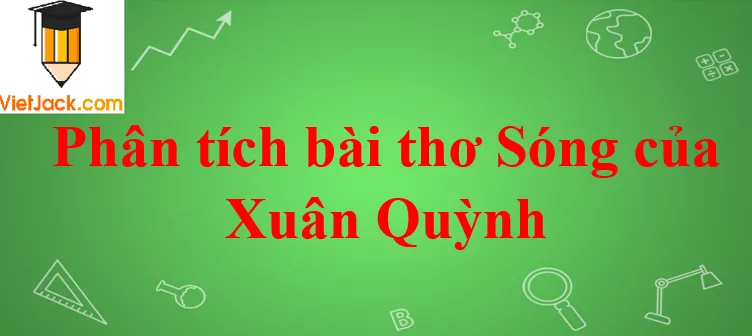 VietJack.com

Phân tích bài thơ Sóng của Xuân Quỳnh

B